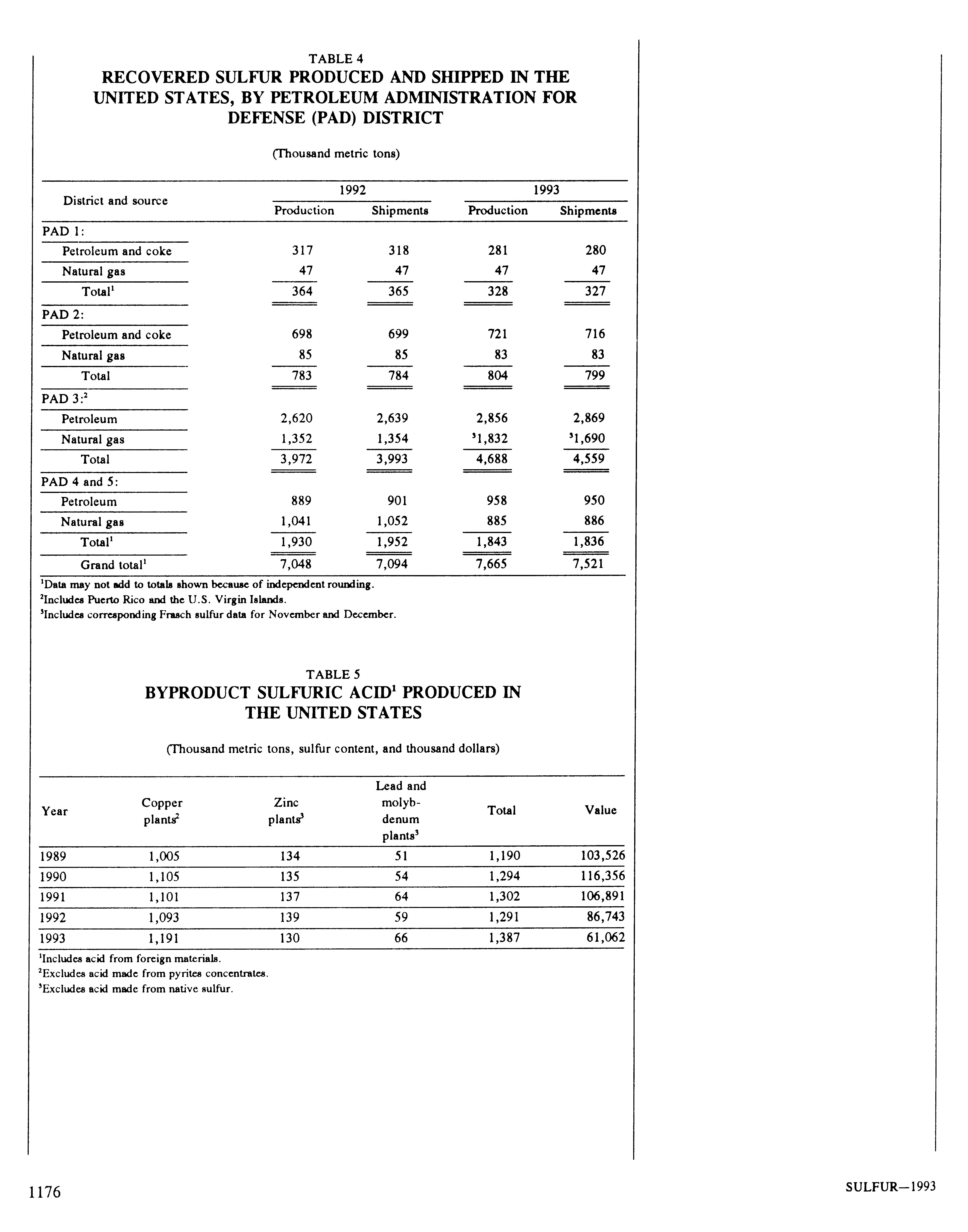 TABLE 4
RECOVERED SULFUR PRODUCED AND SHIPPED IN THE UNITED STATES, BY PETROLEUM ADMINISTRATION FOR DEFENSE (PAD) DISTRICT

(Thousand metric tons)

| District and source | 1992 Production | 1992 Shipments | 1993 Production | 1993 Shipments |
|---|---|---|---|---|
| PAD 1: | | | | |
| Petroleum and coke | 317 | 318 | 281 | 280 |
| Natural gas | 47 | 47 | 47 | 47 |
| Total$^1$ | 364 | 365 | 328 | 327 |
| PAD 2: | | | | |
| Petroleum and coke | 698 | 699 | 721 | 716 |
| Natural gas | 85 | 85 | 83 | 83 |
| Total | 783 | 784 | 804 | 799 |
| PAD 3:$^2$ | | | | |
| Petroleum | 2,620 | 2,639 | 2,856 | 2,869 |
| Natural gas | 1,352 | 1,354 | $^3$1,832 | $^3$1,690 |
| Total | 3,972 | 3,993 | 4,688 | 4,559 |
| PAD 4 and 5: | | | | |
| Petroleum | 889 | 901 | 958 | 950 |
| Natural gas | 1,041 | 1,052 | 885 | 886 |
| Total$^1$ | 1,930 | 1,952 | 1,843 | 1,836 |
| Grand total$^1$ | 7,048 | 7,094 | 7,665 | 7,521 |

$^1$Data may not add to totals shown because of independent rounding.
$^2$Includes Puerto Rico and the U.S. Virgin Islands.
$^3$Includes corresponding Frasch sulfur data for November and December.

TABLE 5
BYPRODUCT SULFURIC ACID$^1$ PRODUCED IN THE UNITED STATES

(Thousand metric tons, sulfur content, and thousand dollars)

| Year | Copper plants$^2$ | Zinc plants$^3$ | Lead and molybdenum plants$^3$ | Total | Value |
|---|---|---|---|---|---|
| 1989 | 1,005 | 134 | 51 | 1,190 | 103,526 |
| 1990 | 1,105 | 135 | 54 | 1,294 | 116,356 |
| 1991 | 1,101 | 137 | 64 | 1,302 | 106,891 |
| 1992 | 1,093 | 139 | 59 | 1,291 | 86,743 |
| 1993 | 1,191 | 130 | 66 | 1,387 | 61,062 |

$^1$Includes acid from foreign materials.
$^2$Excludes acid made from pyrites concentrates.
$^3$Excludes acid made from native sulfur.

1176

SULFUR—1993